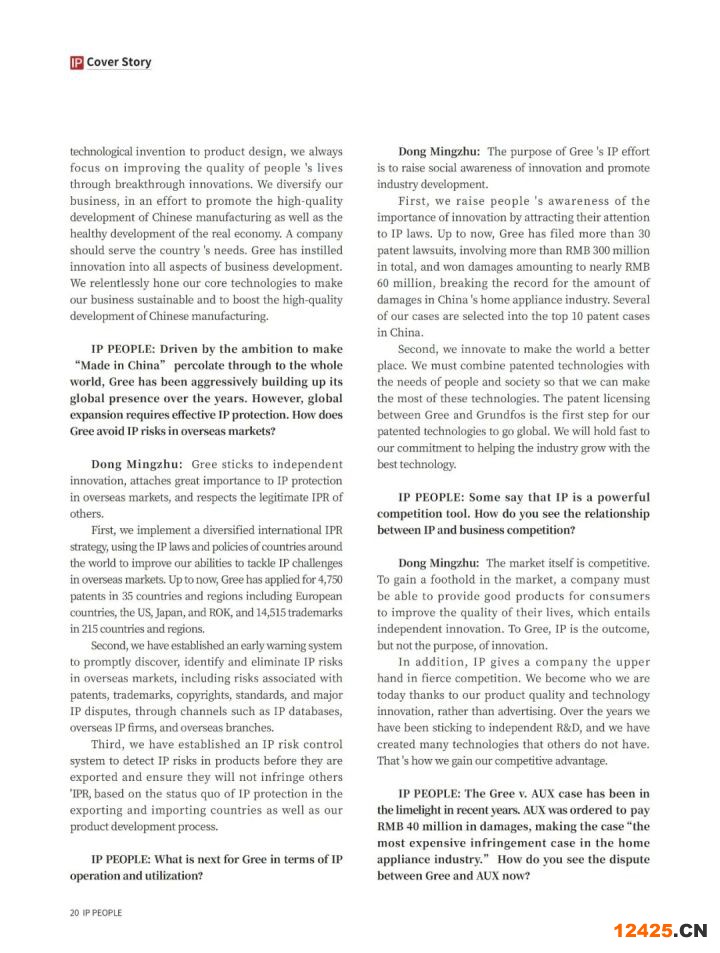 IP Cover Story

technological invention to product design, we always focus on improving the quality of people 's lives through breakthrough innovations. We diversify our business, in an effort to promote the high-quality development of Chinese manufacturing as well as the healthy development of the real economy. A company should serve the country 's needs. Gree has instilled innovation into all aspects of business development. We relentlessly hone our core technologies to make our business sustainable and to boost the high-quality development of Chinese manufacturing.

IP PEOPLE: Driven by the ambition to make "Made in China" percolate through to the whole world, Gree has been aggressively building up its global presence over the years. However, global expansion requires effective IP protection. How does Gree avoid IP risks in overseas markets?

Dong Mingzhu: Gree sticks to independent innovation, attaches great importance to IP protection in overseas markets, and respects the legitimate IPR of others.

First, we implement a diversified international IPR strategy, using the IP laws and policies of countries around the world to improve our abilities to tackle IP challenges in overseas markets. Up to now, Gree has applied for 4,750 patents in 35 countries and regions including European countries, the US, Japan, and ROK, and 14,515 trademarks in 215 countries and regions.

Second, we have established an early warning system to promptly discover, identify and eliminate IP risks in overseas markets, including risks associated with patents, trademarks, copyrights, standards, and major IP disputes, through channels such as IP databases, overseas IP firms, and overseas branches.

Third, we have established an IP risk control system to detect IP risks in products before they are exported and ensure they will not infringe others 'IPR, based on the status quo of IP protection in the exporting and importing countries as well as our product development process.

IP PEOPLE: What is next for Gree in terms of IP operation and utilization?

Dong Mingzhu: The purpose of Gree 's IP effort is to raise social awareness of innovation and promote industry development.

First, we raise people 's awareness of the importance of innovation by attracting their attention to IP laws. Up to now, Gree has filed more than 30 patent lawsuits, involving more than RMB 300 million in total, and won damages amounting to nearly RMB 60 million, breaking the record for the amount of damages in China 's home appliance industry. Several of our cases are selected into the top 10 patent cases in China.

Second, we innovate to make the world a better place. We must combine patented technologies with the needs of people and society so that we can make the most of these technologies. The patent licensing between Gree and Grundfos is the first step for our patented technologies to go global. We will hold fast to our commitment to helping the industry grow with the best technology.

IP PEOPLE: Some say that IP is a powerful competition tool. How do you see the relationship between IP and business competition?

Dong Mingzhu: The market itself is competitive. To gain a foothold in the market, a company must be able to provide good products for consumers to improve the quality of their lives, which entails independent innovation. To Gree, IP is the outcome, but not the purpose, of innovation.

In addition, IP gives a company the upper hand in fierce competition. We become who we are today thanks to our product quality and technology innovation, rather than advertising. Over the years we have been sticking to independent R&D, and we have created many technologies that others do not have. That 's how we gain our competitive advantage.

IP PEOPLE: The Gree v. AUX case has been in the limelight in recent years. AUX was ordered to pay RMB 40 million in damages, making the case "the most expensive infringement case in the home appliance industry." How do you see the dispute between Gree and AUX now?

20 IP PEOPLE

12425.CN